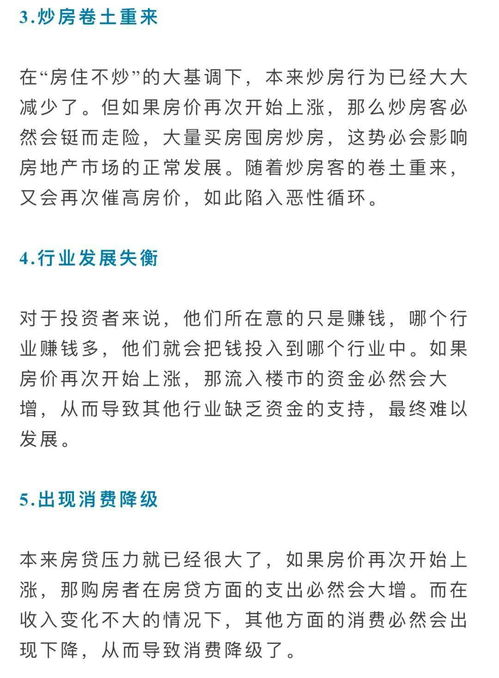 3.炒房卷土重来

在“房住不炒”的大基调下，本来炒房行为已经大大减少了。但如果房价再次开始上涨，那么炒房客必然会铤而走险，大量买房囤房炒房，这势必会影响房地产市场的正常发展。随着炒房客的卷土重来，又会再次催高房价，如此陷入恶性循环。

4.行业发展失衡

对于投资者来说，他们所在意的只是赚钱，哪个行业赚钱多，他们就会把钱投入到哪个行业中。如果房价再次开始上涨，那流入楼市的资金必然会大增，从而导致其他行业缺乏资金的支持，最终难以发展。

5.出现消费降级

本来房贷压力就已经很大了，如果房价再次开始上涨，那购房者在房贷方面的支出必然会大增。而在收入变化不大的情况下，其他方面的消费必然会出现下降，从而导致消费降级了。